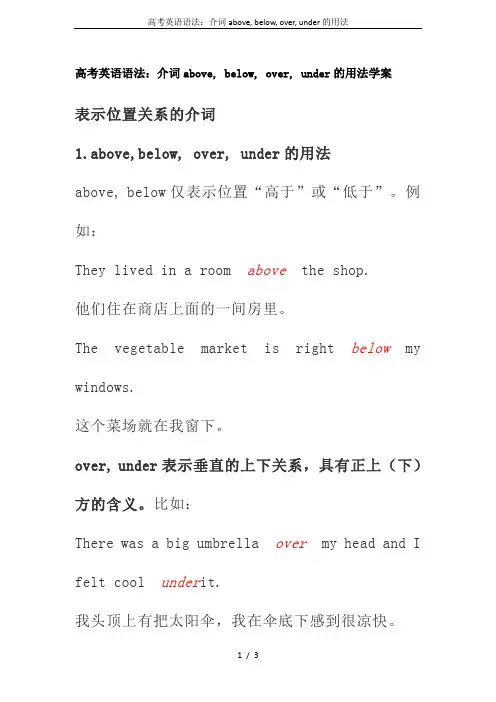 高考英语语法：介词 above, below, over, under 的用法

高考英语语法：介词 above, below, over, under 的用法学案

表示位置关系的介词

1. above, below, over, under 的用法

above, below 仅表示位置“高于”或“低于”。例如：

They lived in a room above the shop.

他们住在商店上面的一间房里。

The vegetable market is right below my windows.

这个菜场就在我窗下。

over, under 表示垂直的上下关系，具有正上（下）方的含义。比如：

There was a big umbrella over my head and I felt cool underit.

我头顶上有把太阳伞，我在伞底下感到很凉快。

1 / 3